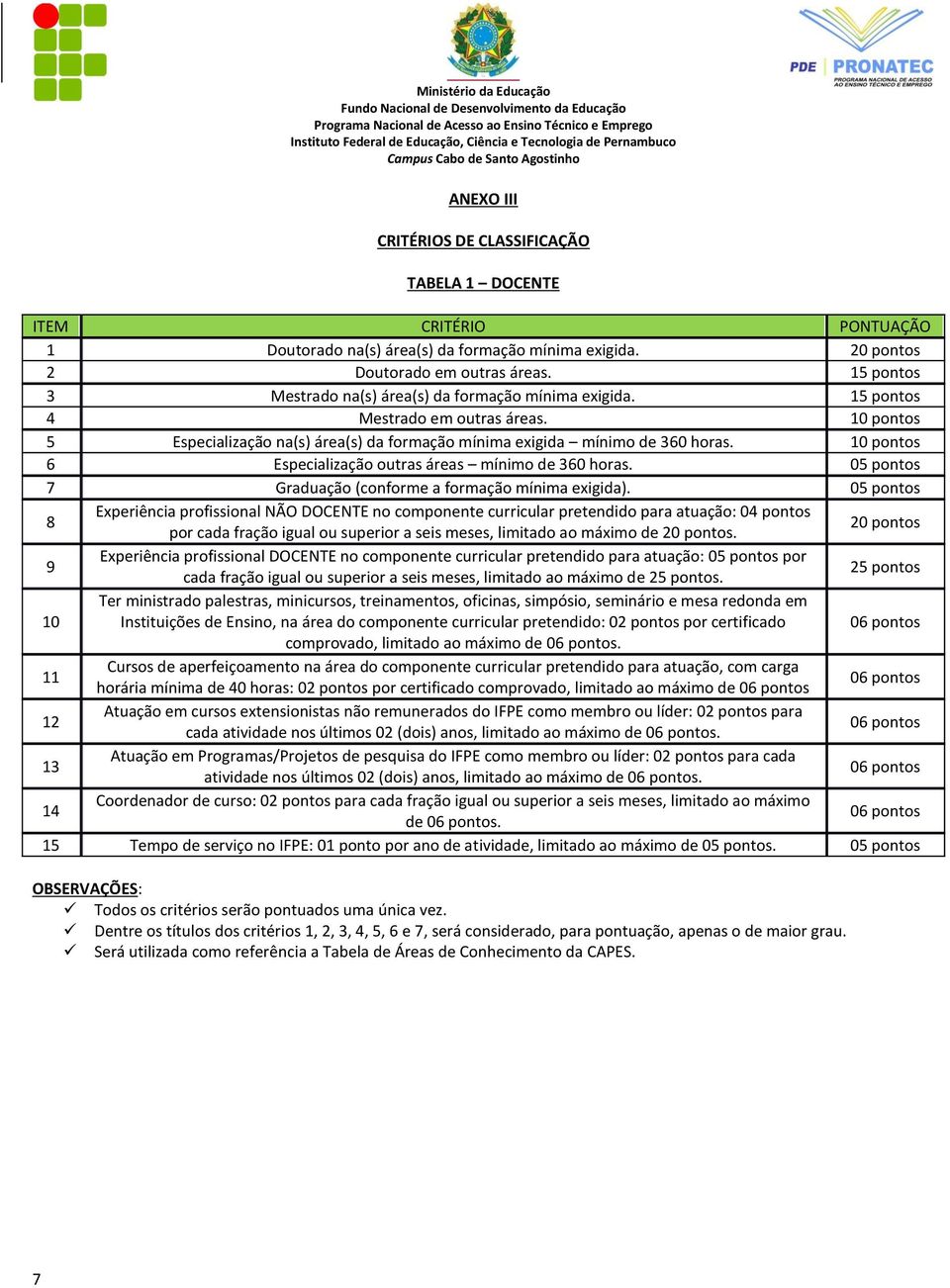 PDE PRONATEC
PROGRAMA NACIONAL DE ACESSO AO ENSINO TÉCNICO E EMPREGO

Ministério da Educação
Fundo Nacional de Desenvolvimento da Educação
Programa Nacional de Acesso ao Ensino Técnico e Emprego
Instituto Federal de Educação, Ciência e Tecnologia de Pernambuco
Campus Cabo de Santo Agostinho

ANEXO III

CRITÉRIOS DE CLASSIFICAÇÃO

TABELA 1 – DOCENTE

| ITEM | CRITÉRIO | PONTUAÇÃO |
|---|---|---|
| 1 | Doutorado na(s) área(s) da formação mínima exigida. | 20 pontos |
| 2 | Doutorado em outras áreas. | 15 pontos |
| 3 | Mestrado na(s) área(s) da formação mínima exigida. | 15 pontos |
| 4 | Mestrado em outras áreas. | 10 pontos |
| 5 | Especialização na(s) área(s) da formação mínima exigida – mínimo de 360 horas. | 10 pontos |
| 6 | Especialização outras áreas – mínimo de 360 horas. | 05 pontos |
| 7 | Graduação (conforme a formação mínima exigida). | 05 pontos |
| 8 | Experiência profissional NÃO DOCENTE no componente curricular pretendido para atuação: 04 pontos por cada fração igual ou superior a seis meses, limitado ao máximo de 20 pontos. | 20 pontos |
| 9 | Experiência profissional DOCENTE no componente curricular pretendido para atuação: 05 pontos por cada fração igual ou superior a seis meses, limitado ao máximo de 25 pontos. | 25 pontos |
| 10 | Ter ministrado palestras, minicursos, treinamentos, oficinas, simpósio, seminário e mesa redonda em Instituições de Ensino, na área do componente curricular pretendido: 02 pontos por certificado comprovado, limitado ao máximo de 06 pontos. | 06 pontos |
| 11 | Cursos de aperfeiçoamento na área do componente curricular pretendido para atuação, com carga horária mínima de 40 horas: 02 pontos por certificado comprovado, limitado ao máximo de 06 pontos | 06 pontos |
| 12 | Atuação em cursos extensionistas não remunerados do IFPE como membro ou líder: 02 pontos para cada atividade nos últimos 02 (dois) anos, limitado ao máximo de 06 pontos. | 06 pontos |
| 13 | Atuação em Programas/Projetos de pesquisa do IFPE como membro ou líder: 02 pontos para cada atividade nos últimos 02 (dois) anos, limitado ao máximo de 06 pontos. | 06 pontos |
| 14 | Coordenador de curso: 02 pontos para cada fração igual ou superior a seis meses, limitado ao máximo de 06 pontos. | 06 pontos |
| 15 | Tempo de serviço no IFPE: 01 ponto por ano de atividade, limitado ao máximo de 05 pontos. | 05 pontos |

OBSERVAÇÕES:
✓ Todos os critérios serão pontuados uma única vez.
✓ Dentre os títulos dos critérios 1, 2, 3, 4, 5, 6 e 7, será considerado, para pontuação, apenas o de maior grau.
✓ Será utilizada como referência a Tabela de Áreas de Conhecimento da CAPES.

7